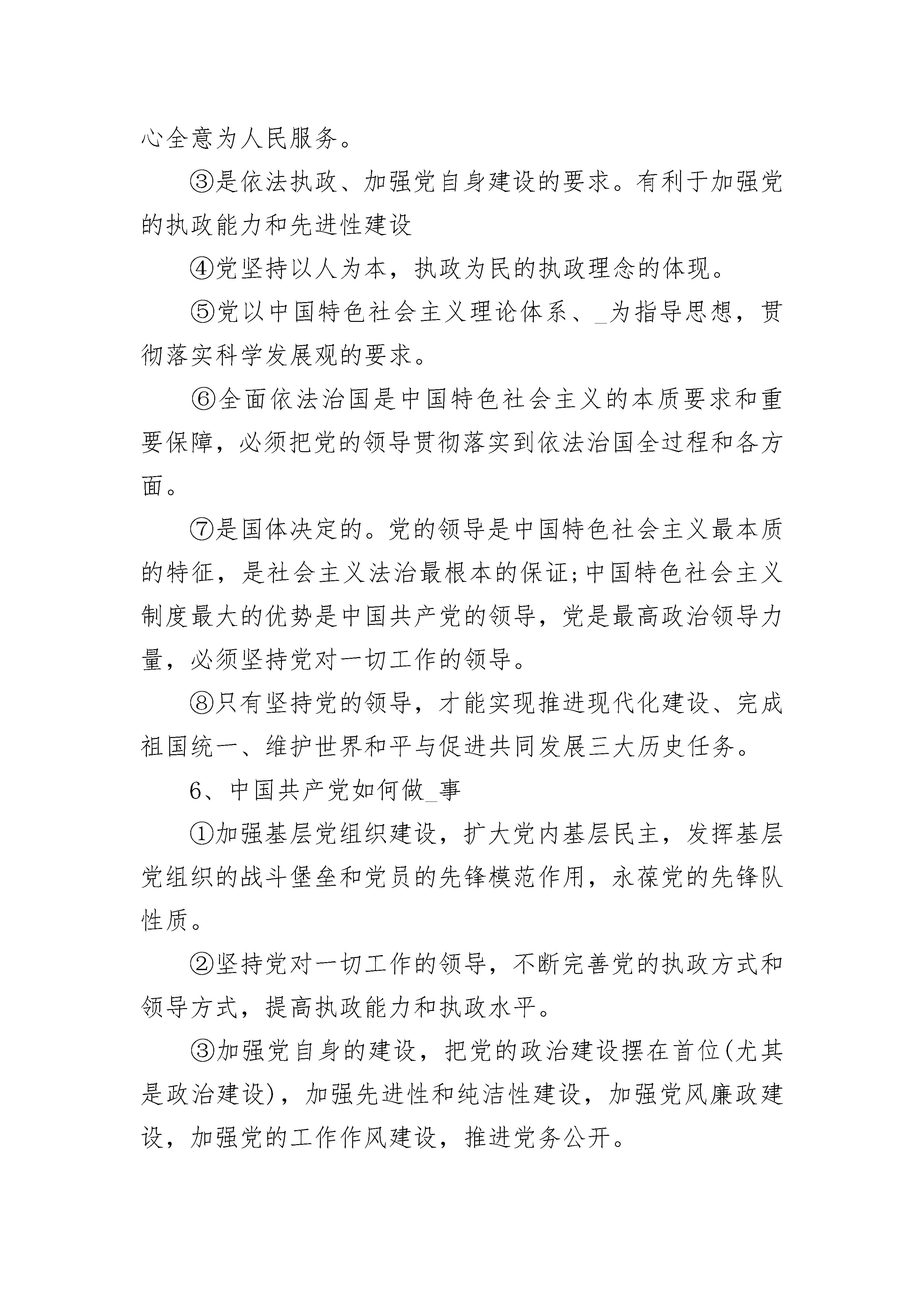 心全意为人民服务。

③是依法执政、加强党自身建设的要求。有利于加强党的执政能力和先进性建设

④党坚持以人为本，执政为民的执政理念的体现。

⑤党以中国特色社会主义理论体系、_为指导思想，贯彻落实科学发展观的要求。

⑥全面依法治国是中国特色社会主义的本质要求和重要保障，必须把党的领导贯彻落实到依法治国全过程和各方面。

⑦是国体决定的。党的领导是中国特色社会主义最本质的特征，是社会主义法治最根本的保证;中国特色社会主义制度最大的优势是中国共产党的领导，党是最高政治领导力量，必须坚持党对一切工作的领导。

⑧只有坚持党的领导，才能实现推进现代化建设、完成祖国统一、维护世界和平与促进共同发展三大历史任务。

6、中国共产党如何做_事

①加强基层党组织建设，扩大党内基层民主，发挥基层党组织的战斗堡垒和党员的先锋模范作用，永葆党的先锋队性质。

②坚持党对一切工作的领导，不断完善党的执政方式和领导方式，提高执政能力和执政水平。

③加强党自身的建设，把党的政治建设摆在首位(尤其是政治建设)，加强先进性和纯洁性建设，加强党风廉政建设，加强党的工作作风建设，推进党务公开。